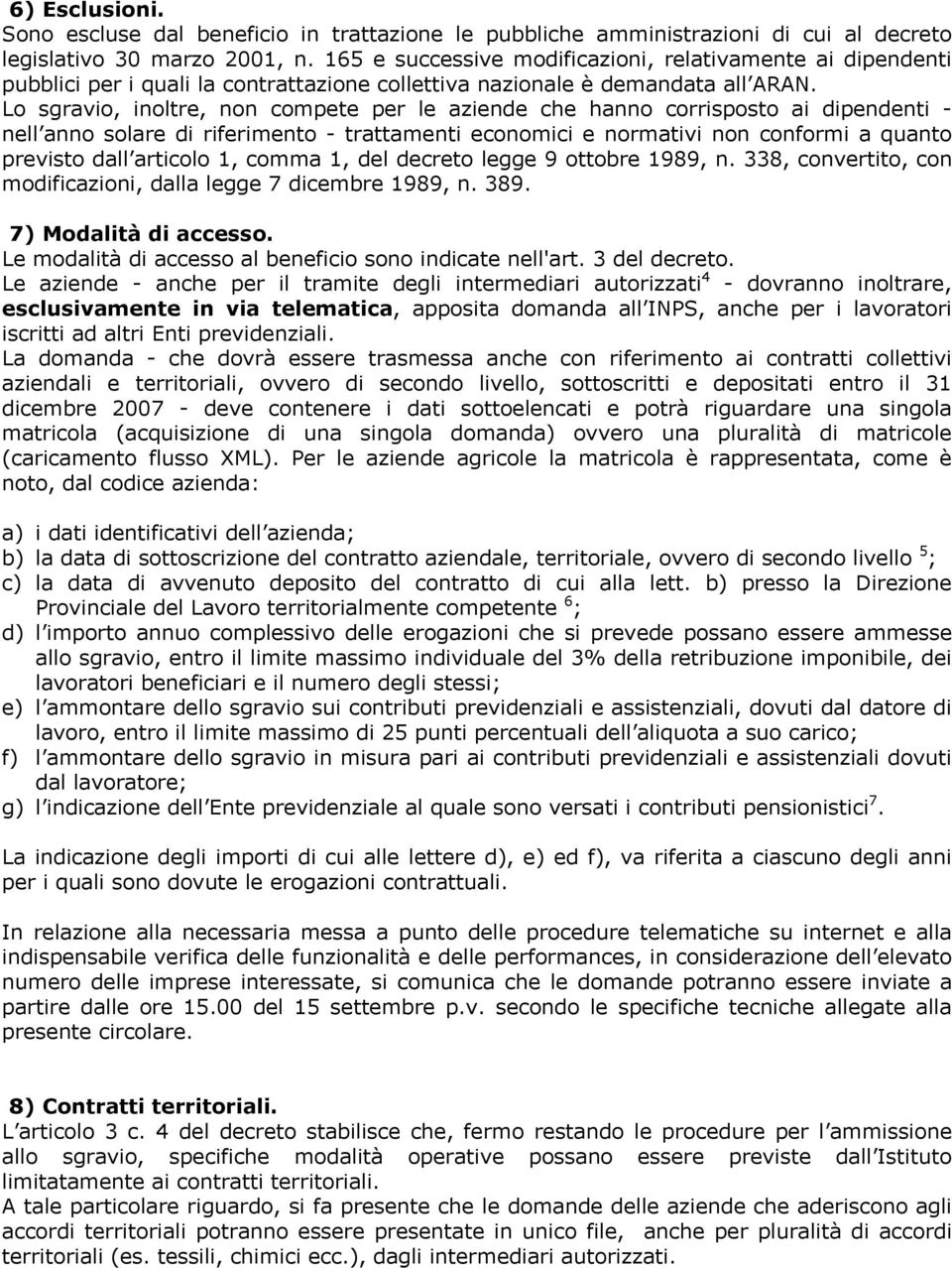 6) Esclusioni.
Sono escluse dal beneficio in trattazione le pubbliche amministrazioni di cui al decreto legislativo 30 marzo 2001, n. 165 e successive modificazioni, relativamente ai dipendenti pubblici per i quali la contrattazione collettiva nazionale è demandata all'ARAN.
Lo sgravio, inoltre, non compete per le aziende che hanno corrisposto ai dipendenti - nell'anno solare di riferimento - trattamenti economici e normativi non conformi a quanto previsto dall'articolo 1, comma 1, del decreto legge 9 ottobre 1989, n. 338, convertito, con modificazioni, dalla legge 7 dicembre 1989, n. 389.

7) Modalità di accesso.
Le modalità di accesso al beneficio sono indicate nell'art. 3 del decreto.
Le aziende - anche per il tramite degli intermediari autorizzati$^4$ - dovranno inoltrare, esclusivamente in via telematica, apposita domanda all'INPS, anche per i lavoratori iscritti ad altri Enti previdenziali.
La domanda - che dovrà essere trasmessa anche con riferimento ai contratti collettivi aziendali e territoriali, ovvero di secondo livello, sottoscritti e depositati entro il 31 dicembre 2007 - deve contenere i dati sottoelencati e potrà riguardare una singola matricola (acquisizione di una singola domanda) ovvero una pluralità di matricole (caricamento flusso XML). Per le aziende agricole la matricola è rappresentata, come è noto, dal codice azienda:

a) i dati identificativi dell'azienda;
b) la data di sottoscrizione del contratto aziendale, territoriale, ovvero di secondo livello $^5$;
c) la data di avvenuto deposito del contratto di cui alla lett. b) presso la Direzione Provinciale del Lavoro territorialmente competente $^6$;
d) l'importo annuo complessivo delle erogazioni che si prevede possano essere ammesse allo sgravio, entro il limite massimo individuale del 3% della retribuzione imponibile, dei lavoratori beneficiari e il numero degli stessi;
e) l'ammontare dello sgravio sui contributi previdenziali e assistenziali, dovuti dal datore di lavoro, entro il limite massimo di 25 punti percentuali dell'aliquota a suo carico;
f) l'ammontare dello sgravio in misura pari ai contributi previdenziali e assistenziali dovuti dal lavoratore;
g) l'indicazione dell'Ente previdenziale al quale sono versati i contributi pensionistici$^7$.

La indicazione degli importi di cui alle lettere d), e) ed f), va riferita a ciascuno degli anni per i quali sono dovute le erogazioni contrattuali.

In relazione alla necessaria messa a punto delle procedure telematiche su internet e alla indispensabile verifica delle funzionalità e delle performances, in considerazione dell'elevato numero delle imprese interessate, si comunica che le domande potranno essere inviate a partire dalle ore 15.00 del 15 settembre p.v. secondo le specifiche tecniche allegate alla presente circolare.

8) Contratti territoriali.
L'articolo 3 c. 4 del decreto stabilisce che, fermo restando le procedure per l'ammissione allo sgravio, specifiche modalità operative possano essere previste dall'Istituto limitatamente ai contratti territoriali.
A tale particolare riguardo, si fa presente che le domande delle aziende che aderiscono agli accordi territoriali potranno essere presentate in unico file, anche per pluralità di accordi territoriali (es. tessili, chimici ecc.), dagli intermediari autorizzati.